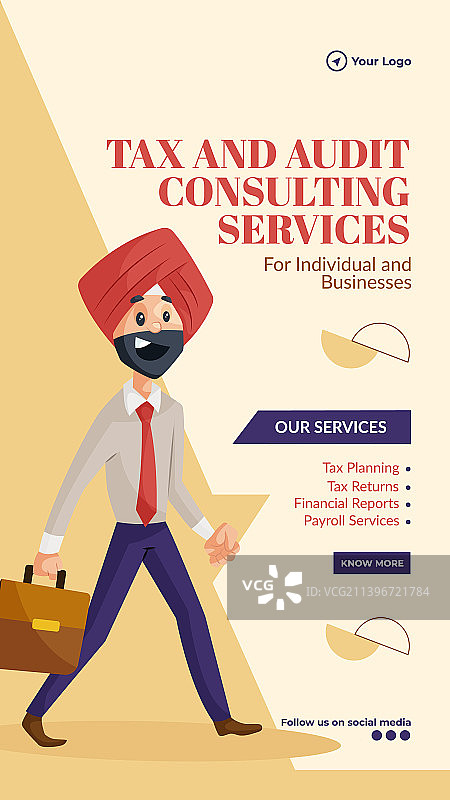 Your Logo

TAX AND AUDIT CONSULTING SERVICES

For Individual and Businesses

OUR SERVICES

Tax Planning •
Tax Returns •
Financial Reports •
Payroll Services •

KNOW MORE

Follow us on social media

VCG ID: VCG211396721784